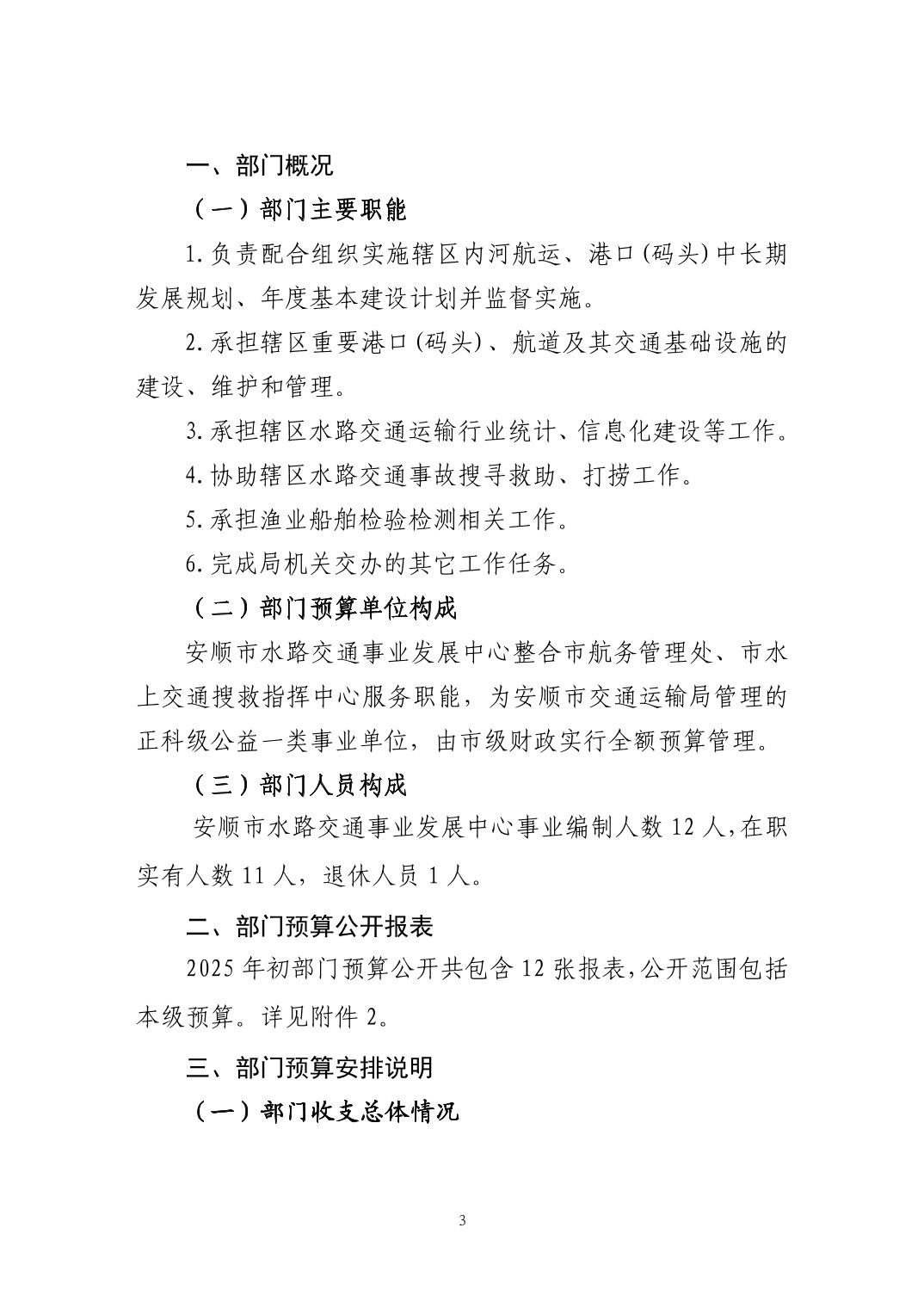 一、部门概况

（一）部门主要职能

1.负责配合组织实施辖区内河航运、港口(码头)中长期发展规划、年度基本建设计划并监督实施。

2.承担辖区重要港口(码头)、航道及其交通基础设施的建设、维护和管理。

3.承担辖区水路交通运输行业统计、信息化建设等工作。

4.协助辖区水路交通事故搜寻救助、打捞工作。

5.承担渔业船舶检验检测相关工作。

6.完成局机关交办的其它工作任务。

（二）部门预算单位构成

安顺市水路交通事业发展中心整合市航务管理处、市水上交通搜救指挥中心服务职能，为安顺市交通运输局管理的正科级公益一类事业单位，由市级财政实行全额预算管理。

（三）部门人员构成

安顺市水路交通事业发展中心事业编制人数 12 人,在职实有人数 11 人，退休人员 1 人。

二、部门预算公开报表

2025 年初部门预算公开共包含 12 张报表,公开范围包括本级预算。详见附件 2。

三、部门预算安排说明

（一）部门收支总体情况

3